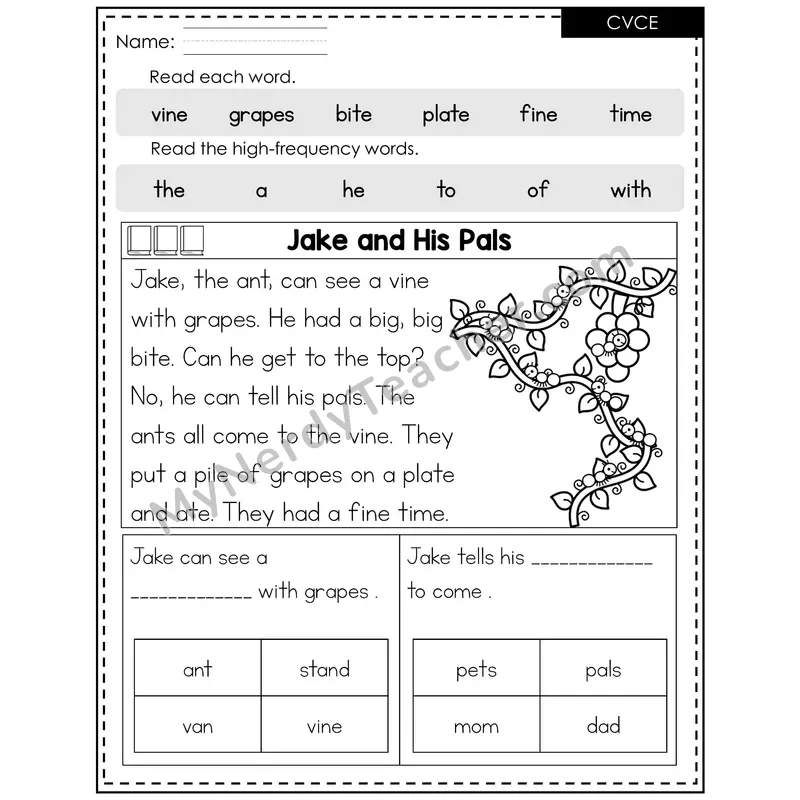 CVCE

Name: ____

Read each word.

vine grapes bite plate fine time

Read the high-frequency words.

the a he to of with

Jake and His Pals

Jake, the ant, can see a vine with grapes. He had a big, big bite. Can he get to the top? No, he can tell his pals. The ants all come to the vine. They put a pile of grapes on a plate and ate. They had a fine time.

Jake can see a ____ with grapes .

| ant | stand |
|---|---|
| van | vine |

Jake tells his ____ to come .

| pets | pals |
|---|---|
| mom | dad |

MyNerdyTeacher.com